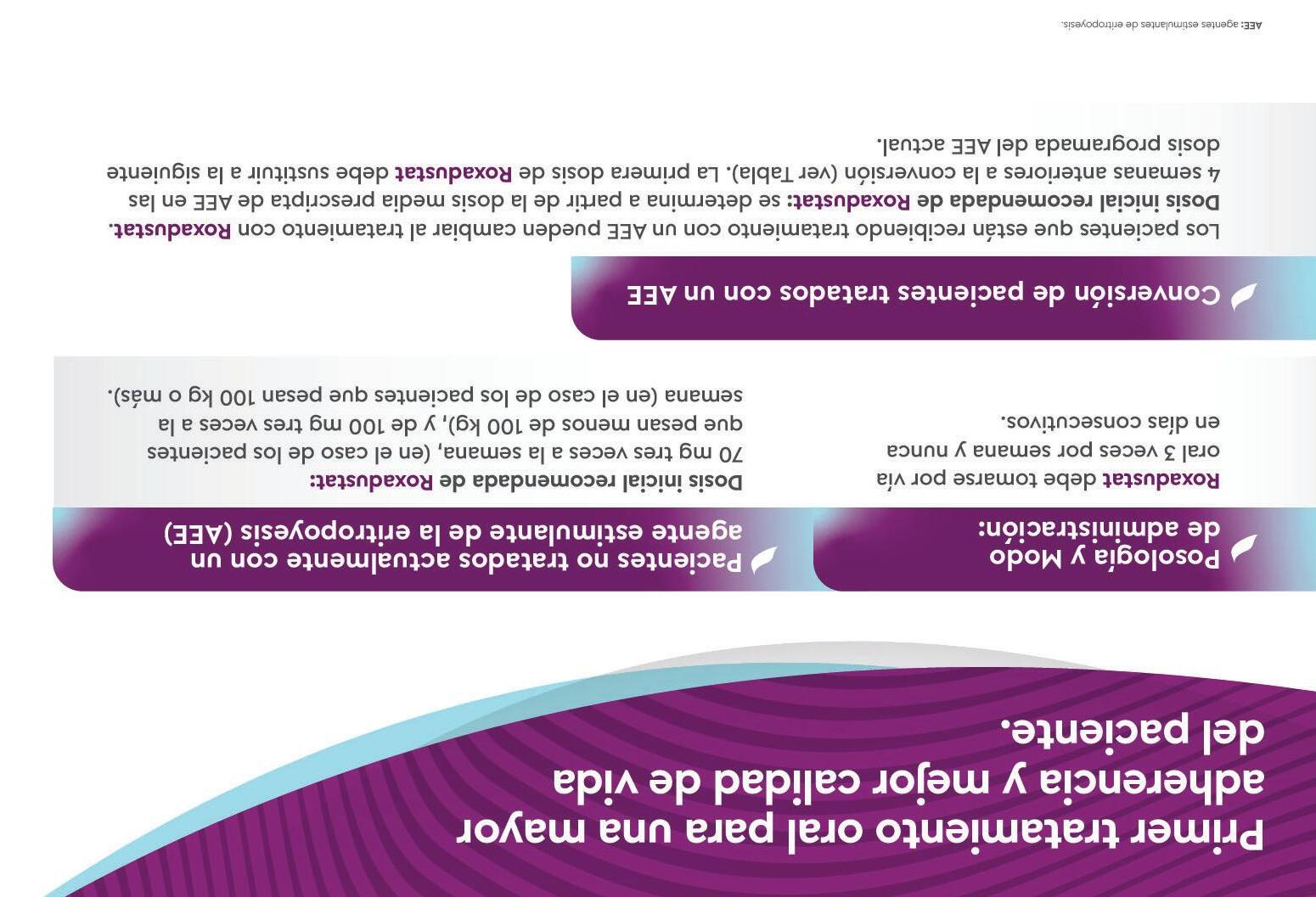 Primer tratamiento oral para una mayor adherencia y mejor calidad de vida del paciente.

Posología y Modo de administración:

Roxadustat debe tomarse por vía oral 3 veces por semana y nunca en días consecutivos.

Pacientes no tratados actualmente con un agente estimulante de la eritropoyesis (AEE)

Dosis inicial recomendada de Roxadustat:
70 mg tres veces a la semana, (en el caso de los pacientes que pesan menos de 100 kg), y de 100 mg tres veces a la semana (en el caso de los pacientes que pesan 100 kg o más).

Conversión de pacientes tratados con un AEE

Los pacientes que están recibiendo tratamiento con un AEE pueden cambiar al tratamiento con Roxadustat.
Dosis inicial recomendada de Roxadustat: se determina a partir de la dosis media prescripta de AEE en las 4 semanas anteriores a la conversión (ver Tabla). La primera dosis de Roxadustat debe sustituir a la siguiente dosis programada del AEE actual.

AEE: agentes estimulantes de eritropoyesis.